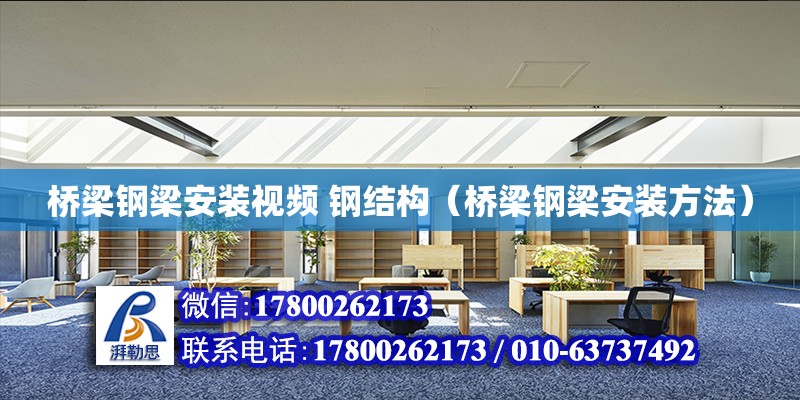 桥梁钢梁安装视频 钢结构（桥梁钢梁安装方法）

湃勒思

微信:17800262173

联系电话:17800262173 / 010-63737492